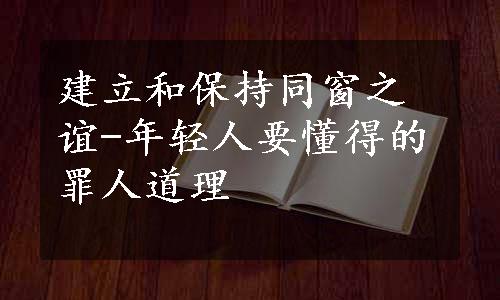 建立和保持同窗之谊-年轻人要懂得的罪人道理